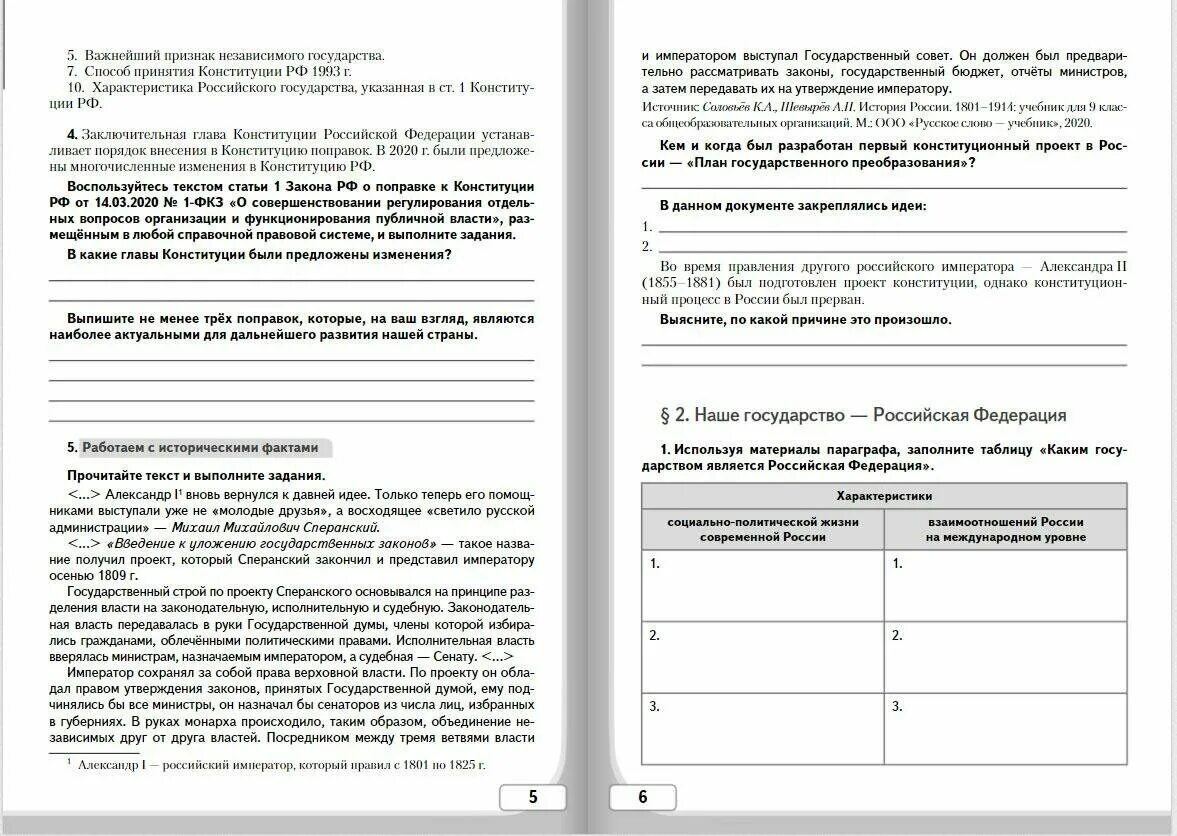 5. Важнейший признак независимого государства.
7. Способ принятия Конституции РФ 1993 г.
10. Характеристика Российского государства, указанная в ст. 1 Конституции РФ.

4. Заключительная глава Конституции Российской Федерации устанавливает порядок внесения в Конституцию поправок. В 2020 г. были предложены многочисленные изменения в Конституцию РФ.

Воспользуйтесь текстом статьи 1 Закона РФ о поправке к Конституции РФ от 14.03.2020 № 1-ФКЗ «О совершенствовании регулирования отдельных вопросов организации и функционирования публичной власти», размещённым в любой справочной правовой системе, и выполните задания.

В какие главы Конституции были предложены изменения?

Выпишите не менее трёх поправок, которые, на ваш взгляд, являются наиболее актуальными для дальнейшего развития нашей страны.

5. Работаем с историческими фактами

Прочитайте текст и выполните задания.

<...> Александр I$^1$ вновь вернулся к давней идее. Только теперь его помощниками выступали уже не «молодые друзья», а восходящее «светило русской администрации» — Михаил Михайлович Сперанский.

<...> «Введение к уложению государственных законов» — такое название получил проект, который Сперанский закончил и представил императору осенью 1809 г.

Государственный строй по проекту Сперанского основывался на принципе разделения власти на законодательную, исполнительную и судебную. Законодательная власть передавалась в руки Государственной думы, члены которой избирались гражданами, облечёнными политическими правами. Исполнительная власть вверялась министрам, назначаемым императором, а судебная — Сенату. <...>

Император сохранял за собой права верховной власти. По проекту он обладал правом утверждения законов, принятых Государственной думой, ему подчинялись бы все министры, он назначал бы сенаторов из числа лиц, избранных в губерниях. В руках монарха происходило, таким образом, объединение независимых друг от друга властей. Посредником между тремя ветвями власти

$^1$ Александр I — российский император, который правил с 1801 по 1825 г.

5

и императором выступал Государственный совет. Он должен был предварительно рассматривать законы, государственный бюджет, отчёты министров, а затем передавать их на утверждение императору.

Источник: Соловьёв К.А., Шевырёв А.П. История России. 1801–1914: учебник для 9 класса общеобразовательных организаций. М.: ООО «Русское слово — учебник», 2020.

Кем и когда был разработан первый конституционный проект в России — «План государственного преобразования»?

В данном документе закреплялись идеи:
1.
2.

Во время правления другого российского императора — Александра II (1855–1881) был подготовлен проект конституции, однако конституционный процесс в России был прерван.

Выясните, по какой причине это произошло.

§ 2. Наше государство — Российская Федерация

1. Используя материалы параграфа, заполните таблицу «Каким государством является Российская Федерация».

| Характеристики | |
|---|---|
| социально-политической жизни современной России | взаимоотношений России на международном уровне |
| 1. | 1. |
| 2. | 2. |
| 3. | 3. |

6